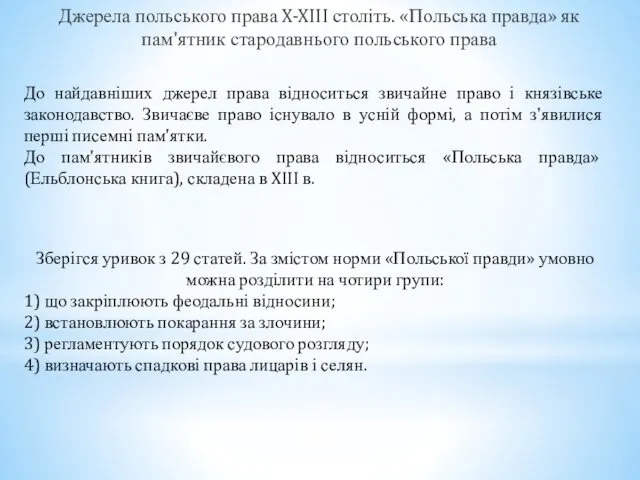 Джерела польського права X-XIII століть. «Польська правда» як пам'ятник стародавнього польського права

До найдавніших джерел права відноситься звичайне право і князівське законодавство. Звичаєве право існувало в усній формі, а потім з'явилися перші писемні пам'ятки.
До пам'ятників звичайєвого права відноситься «Польська правда» (Ельблонська книга), складена в XIII в.

Зберігся уривок з 29 статей. За змістом норми «Польської правди» умовно можна розділити на чотири групи:
1) що закріплюють феодальні відносини;
2) встановлюють покарання за злочини;
3) регламентують порядок судового розгляду;
4) визначають спадкові права лицарів і селян.